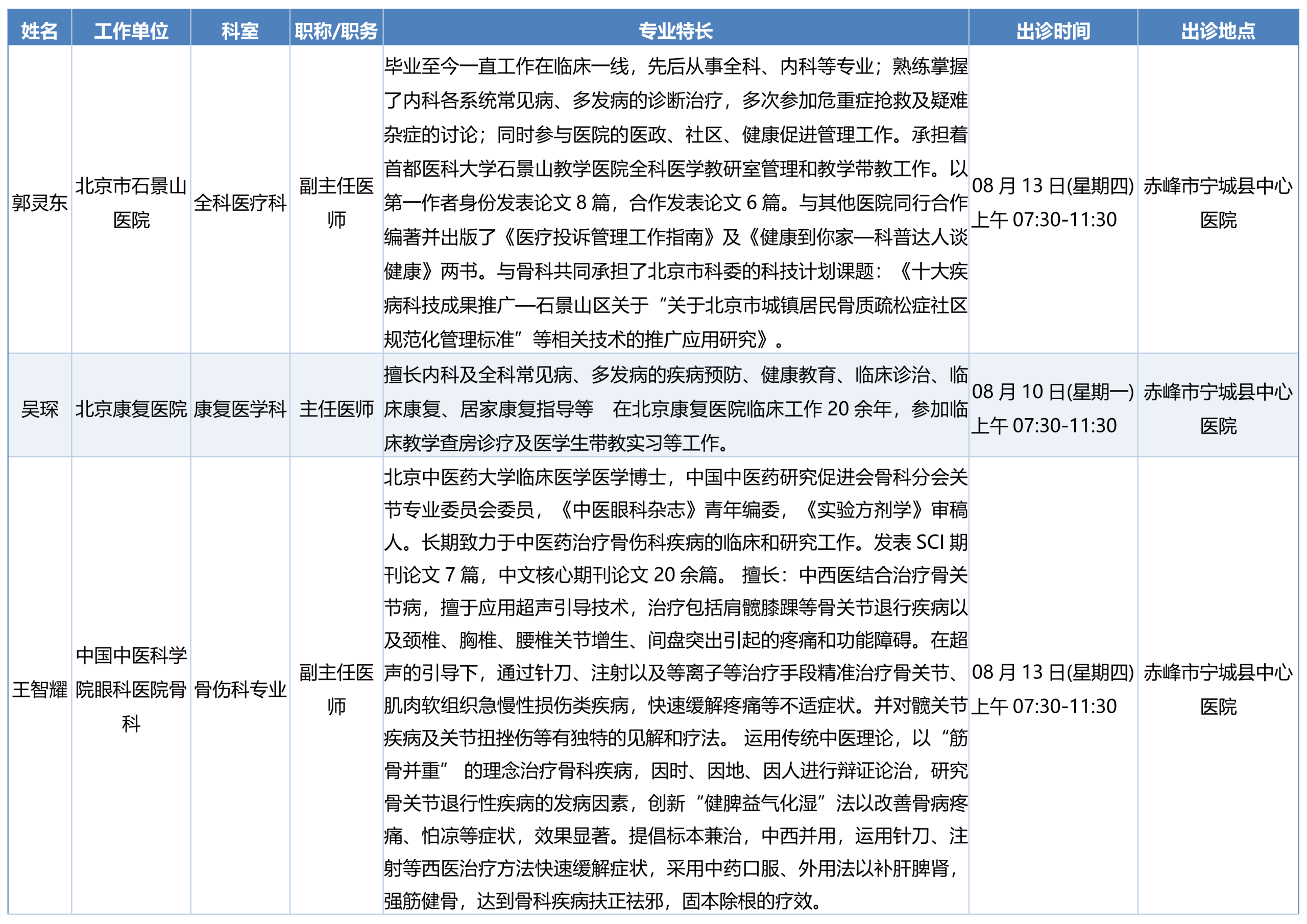 | 姓名 | 工作单位 | 科室 | 职称/职务 | 专业特长 | 出诊时间 | 出诊地点 |
|---|---|---|---|---|---|---|
| 郭灵东 | 北京市石景山医院 | 全科医疗科 | 副主任医师 | 毕业至今一直工作在临床一线，先后从事全科、内科等专业；熟练掌握了内科各系统常见病、多发病的诊断治疗，多次参加危重症抢救及疑难杂症的讨论；同时参与医院的医政、社区、健康促进管理工作。承担着首都医科大学石景山教学医院全科医学教研室管理和教学带教工作。以第一作者身份发表论文 8 篇，合作发表论文 6 篇。与其他医院同行合作编著并出版了《医疗投诉管理工作指南》及《健康到你家—科普达人谈健康》两书。与骨科共同承担了北京市科委的科技计划课题：《十大疾病科技成果推广—石景山区关于“关于北京市城镇居民骨质疏松症社区规范化管理标准”等相关技术的推广应用研究》。 | 08 月 13 日(星期四) 上午 07:30-11:30 | 赤峰市宁城县中心医院 |
| 吴琛 | 北京康复医院 | 康复医学科 | 主任医师 | 擅长内科及全科常见病、多发病的疾病预防、健康教育、临床诊治、临床康复、居家康复指导等　在北京康复医院临床工作 20 余年，参加临床教学查房诊疗及医学生带教实习等工作。 | 08 月 10 日(星期一) 上午 07:30-11:30 | 赤峰市宁城县中心医院 |
| 王智耀 | 中国中医科学院眼科医院骨科 | 骨伤科专业 | 副主任医师 | 北京中医药大学临床医学医学博士，中国中医药研究促进会骨科分会关节专业委员会委员，《中医眼科杂志》青年编委，《实验方剂学》审稿人。长期致力于中医药治疗骨伤科疾病的临床和研究工作。发表 SCI 期刊论文 7 篇，中文核心期刊论文 20 余篇。 擅长：中西医结合治疗骨关节病，擅于应用超声引导技术，治疗包括肩髋膝踝等骨关节退行疾病以及颈椎、胸椎、腰椎关节增生、间盘突出引起的疼痛和功能障碍。在超声的引导下，通过针刀、注射以及等离子等治疗手段精准治疗骨关节、肌肉软组织急慢性损伤类疾病，快速缓解疼痛等不适症状。并对髋关节疾病及关节扭挫伤等有独特的见解和疗法。 运用传统中医理论，以“筋骨并重” 的理念治疗骨科疾病，因时、因地、因人进行辩证论治，研究骨关节退行性疾病的发病因素，创新“健脾益气化湿”法以改善骨病疼痛、怕凉等症状，效果显著。提倡标本兼治，中西并用，运用针刀、注射等西医治疗方法快速缓解症状，采用中药口服、外用法以补肝脾肾，强筋健骨，达到骨科疾病扶正祛邪，固本除根的疗效。 | 08 月 13 日(星期四) 上午 07:30-11:30 | 赤峰市宁城县中心医院 |